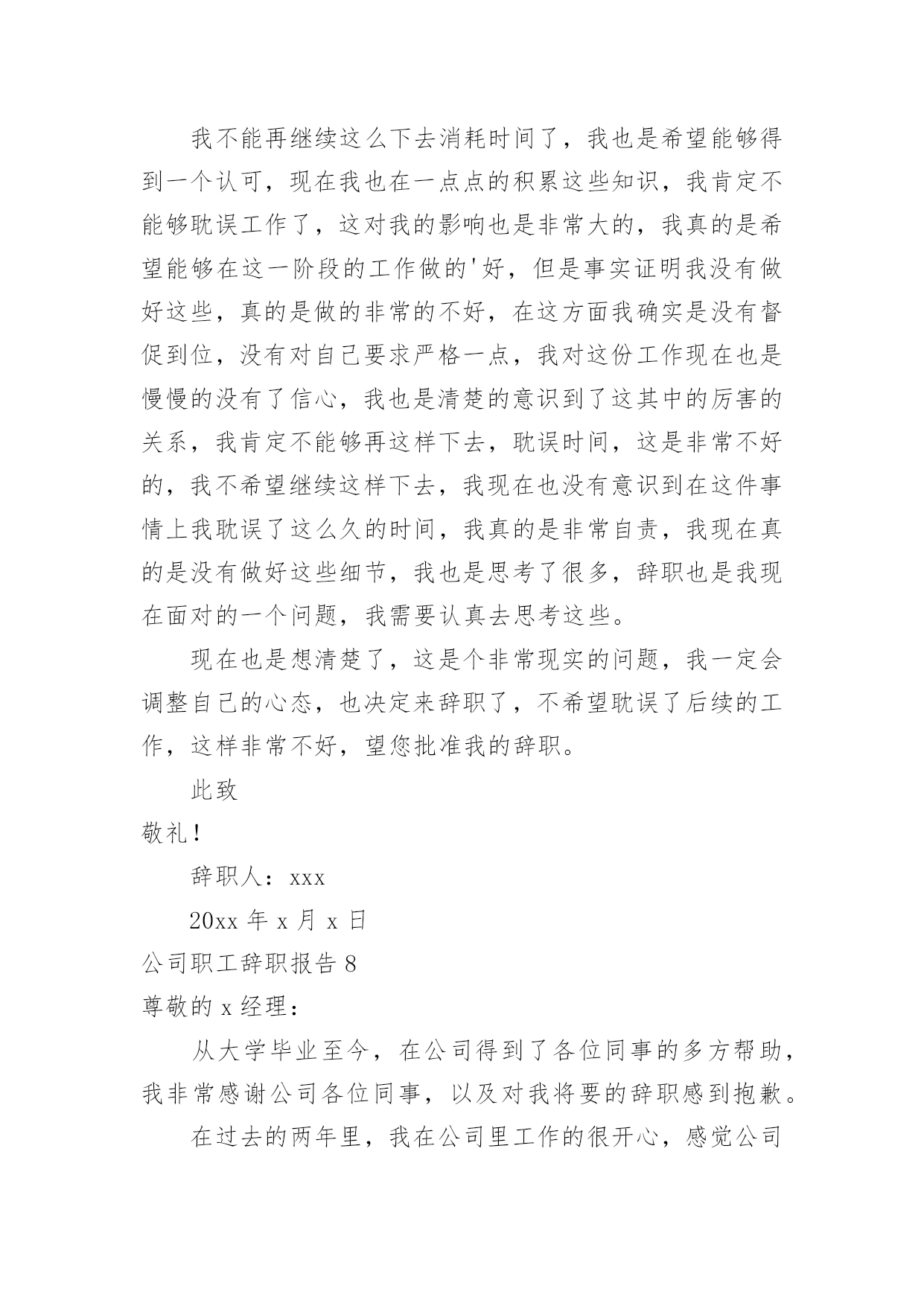 我不能再继续这么下去消耗时间了，我也是希望能够得到一个认可，现在我也在一点点的积累这些知识，我肯定不能够耽误工作了，这对我的影响也是非常大的，我真的是希望能够在这一阶段的工作做的'好，但是事实证明我没有做好这些，真的是做的非常的不好，在这方面我确实是没有督促到位，没有对自己要求严格一点，我对这份工作现在也是慢慢的没有了信心，我也是清楚的意识到了这其中的厉害的关系，我肯定不能够再这样下去，耽误时间，这是非常不好的，我不希望继续这样下去，我现在也没有意识到在这件事情上我耽误了这么久的时间，我真的是非常自责，我现在真的是没有做好这些细节，我也是思考了很多，辞职也是我现在面对的一个问题，我需要认真去思考这些。

现在也是想清楚了，这是个非常现实的问题，我一定会调整自己的心态，也决定来辞职了，不希望耽误了后续的工作，这样非常不好，望您批准我的辞职。

此致

敬礼！

辞职人：xxx

20xx 年 x 月 x 日

公司职工辞职报告 8

尊敬的 x 经理：

从大学毕业至今，在公司得到了各位同事的多方帮助，我非常感谢公司各位同事，以及对我将要的辞职感到抱歉。

在过去的两年里，我在公司里工作的很开心，感觉公司